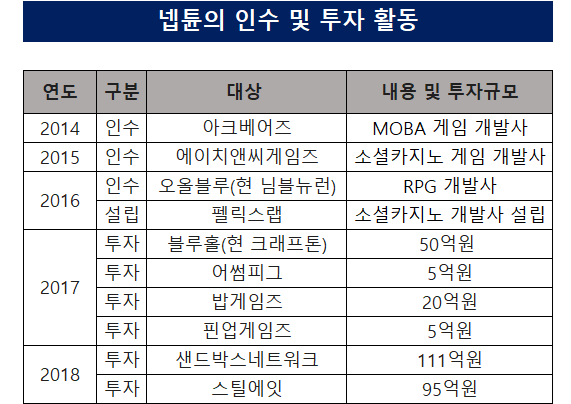 넵튠의 인수 및 투자 활동

| 연도 | 구분 | 대상 | 내용 및 투자규모 |
|---|---|---|---|
| 2014 | 인수 | 아크베어즈 | MOBA 게임 개발사 |
| 2015 | 인수 | 에이치앤씨게임즈 | 소셜카지노 게임 개발사 |
| 2016 | 인수 | 오올블루(현 님블뉴런) | RPG 개발사 |
|  | 설립 | 펠릭스랩 | 소셜카지노 개발사 설립 |
| 2017 | 투자 | 블루홀(현 크래프톤) | 50억원 |
|  | 투자 | 어썸피그 | 5억원 |
|  | 투자 | 밥게임즈 | 20억원 |
|  | 투자 | 핀업게임즈 | 5억원 |
| 2018 | 투자 | 샌드박스네트워크 | 111억원 |
|  | 투자 | 스틸에잇 | 95억원 |